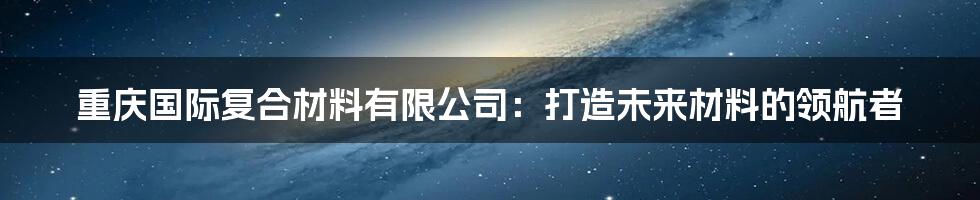 重庆国际复合材料有限公司：打造未来材料的领航者